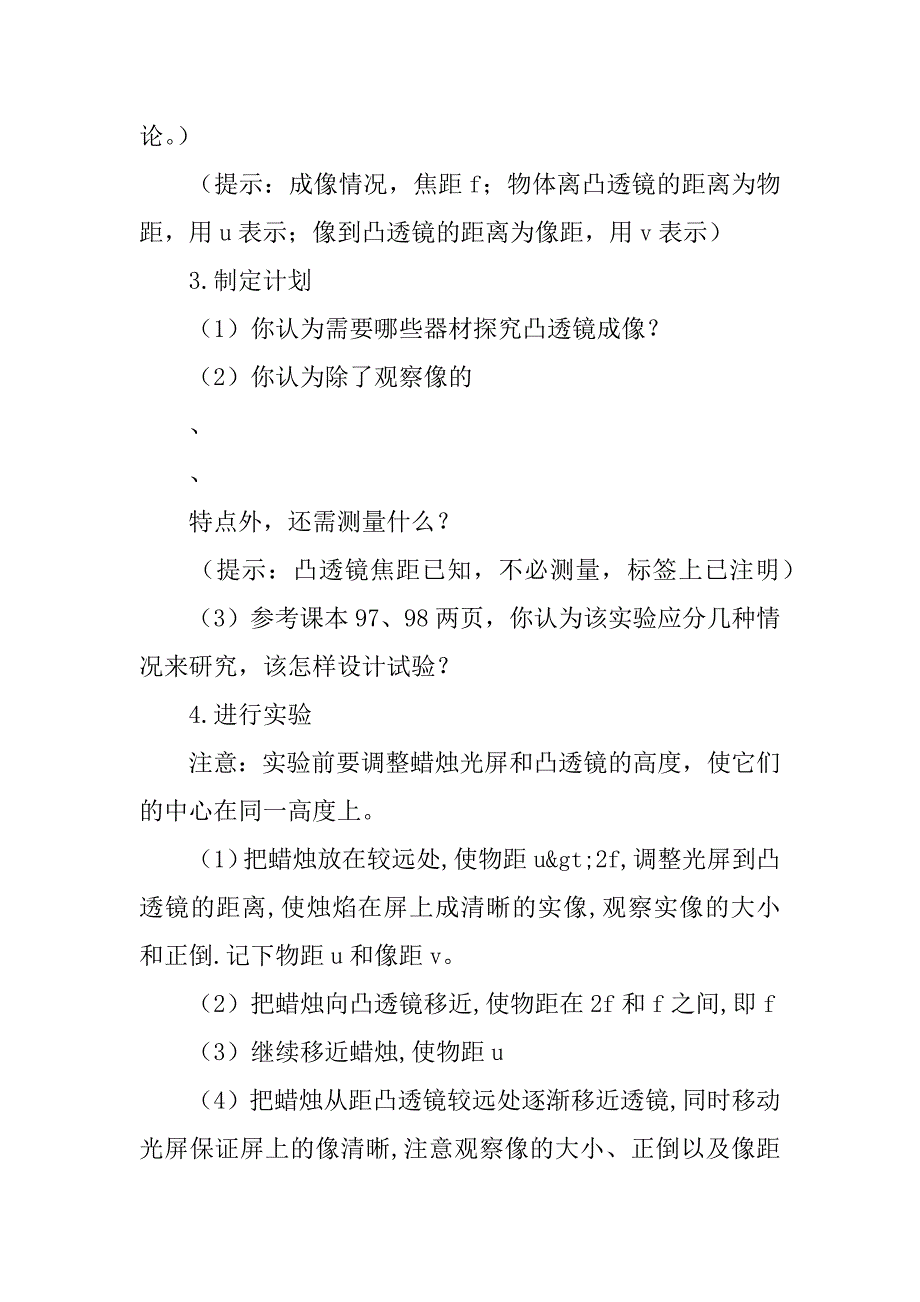 论。）

（提示：成像情况，焦距 f；物体离凸透镜的距离为物距，用 u 表示；像到凸透镜的距离为像距，用 v 表示）

3.制定计划

（1）你认为需要哪些器材探究凸透镜成像？

（2）你认为除了观察像的

、

、

特点外，还需测量什么？

（提示：凸透镜焦距已知，不必测量，标签上已注明）

（3）参考课本 97、98 两页，你认为该实验应分几种情况来研究，该怎样设计试验？

4.进行实验

注意：实验前要调整蜡烛光屏和凸透镜的高度，使它们的中心在同一高度上。

（1）把蜡烛放在较远处,使物距 u&gt;2f,调整光屏到凸透镜的距离,使烛焰在屏上成清晰的实像,观察实像的大小和正倒.记下物距 u 和像距 v。

（2）把蜡烛向凸透镜移近,使物距在 2f 和 f 之间,即 f

（3）继续移近蜡烛,使物距 u

（4）把蜡烛从距凸透镜较远处逐渐移近透镜,同时移动光屏保证屏上的像清晰,注意观察像的大小、正倒以及像距